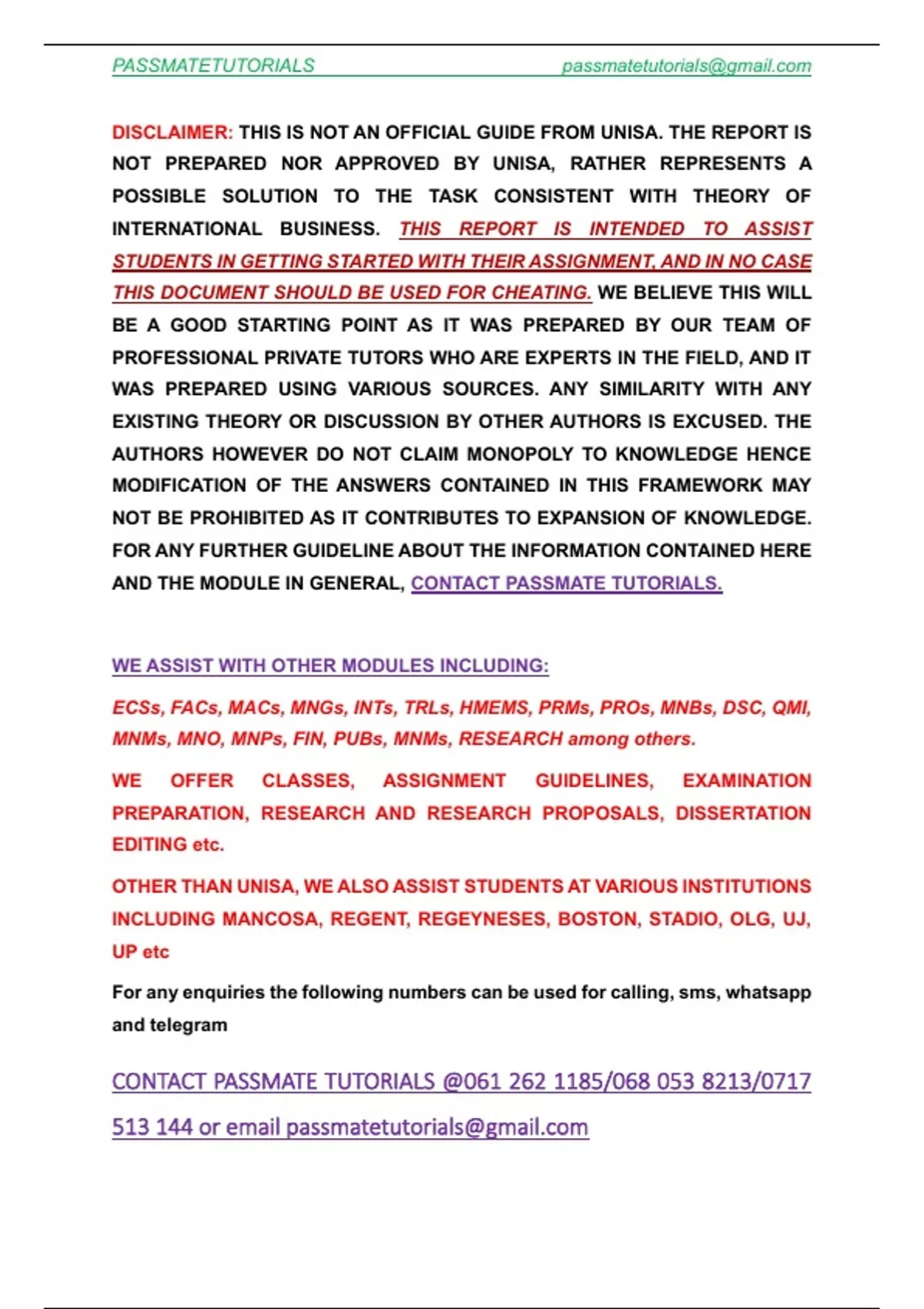 PASSMATETUTORIALS passmatetutorials@gmail.com

DISCLAIMER: THIS IS NOT AN OFFICIAL GUIDE FROM UNISA. THE REPORT IS NOT PREPARED NOR APPROVED BY UNISA, RATHER REPRESENTS A POSSIBLE SOLUTION TO THE TASK CONSISTENT WITH THEORY OF INTERNATIONAL BUSINESS. THIS REPORT IS INTENDED TO ASSIST STUDENTS IN GETTING STARTED WITH THEIR ASSIGNMENT, AND IN NO CASE THIS DOCUMENT SHOULD BE USED FOR CHEATING. WE BELIEVE THIS WILL BE A GOOD STARTING POINT AS IT WAS PREPARED BY OUR TEAM OF PROFESSIONAL PRIVATE TUTORS WHO ARE EXPERTS IN THE FIELD, AND IT WAS PREPARED USING VARIOUS SOURCES. ANY SIMILARITY WITH ANY EXISTING THEORY OR DISCUSSION BY OTHER AUTHORS IS EXCUSED. THE AUTHORS HOWEVER DO NOT CLAIM MONOPOLY TO KNOWLEDGE HENCE MODIFICATION OF THE ANSWERS CONTAINED IN THIS FRAMEWORK MAY NOT BE PROHIBITED AS IT CONTRIBUTES TO EXPANSION OF KNOWLEDGE. FOR ANY FURTHER GUIDELINE ABOUT THE INFORMATION CONTAINED HERE AND THE MODULE IN GENERAL, CONTACT PASSMATE TUTORIALS.

WE ASSIST WITH OTHER MODULES INCLUDING:

ECSs, FACs, MACs, MNGs, INTs, TRLs, HMEMS, PRMs, PROs, MNBs, DSC, QMI, MNMs, MNO, MNPs, FIN, PUBs, MNMs, RESEARCH among others.

WE OFFER CLASSES, ASSIGNMENT GUIDELINES, EXAMINATION PREPARATION, RESEARCH AND RESEARCH PROPOSALS, DISSERTATION EDITING etc.

OTHER THAN UNISA, WE ALSO ASSIST STUDENTS AT VARIOUS INSTITUTIONS INCLUDING MANCOSA, REGENT, REGEYNESES, BOSTON, STADIO, OLG, UJ, UP etc

For any enquiries the following numbers can be used for calling, sms, whatsapp and telegram

CONTACT PASSMATE TUTORIALS @061 262 1185/068 053 8213/0717 513 144 or email passmatetutorials@gmail.com